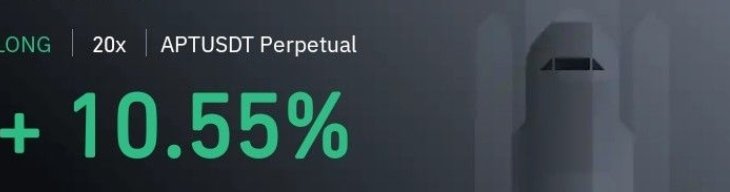 LONG | 20x | APTUSDT Perpetual

+ 10.55%